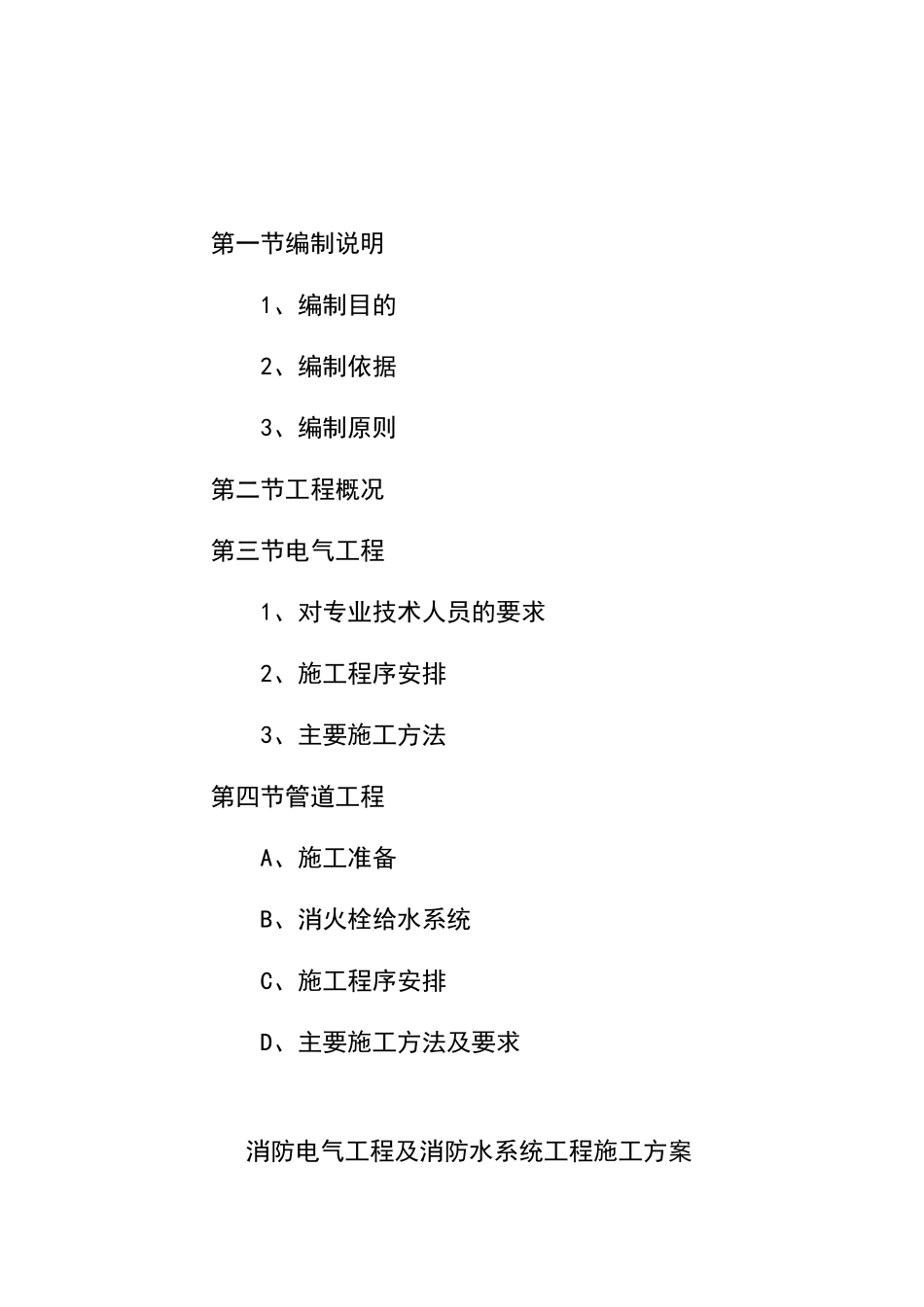 第一节编制说明

1、编制目的

2、编制依据

3、编制原则

第二节工程概况

第三节电气工程

1、对专业技术人员的要求

2、施工程序安排

3、主要施工方法

第四节管道工程

A、施工准备

B、消火栓给水系统

C、施工程序安排

D、主要施工方法及要求

消防电气工程及消防水系统工程施工方案